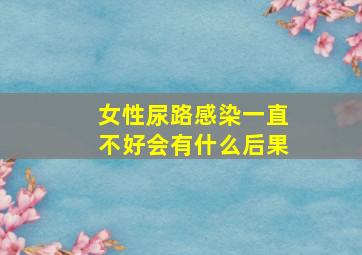 女性尿路感染一直不好会有什么后果